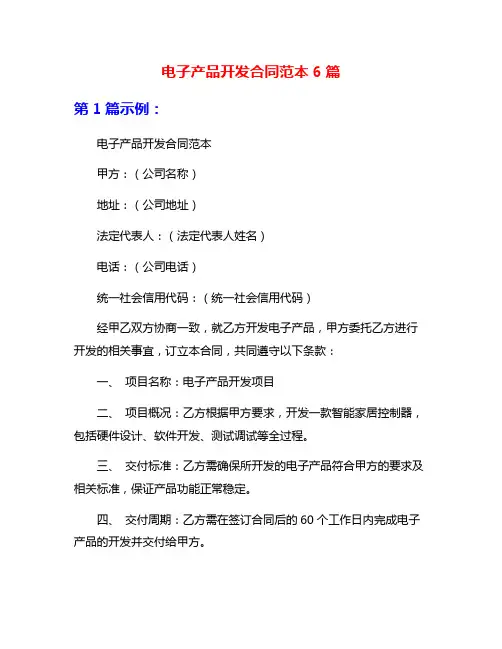 电子产品开发合同范本 6 篇

第 1 篇示例：

电子产品开发合同范本

甲方：（公司名称）

地址：（公司地址）

法定代表人：（法定代表人姓名）

电话：（公司电话）

统一社会信用代码：（统一社会信用代码）

经甲乙双方协商一致，就乙方开发电子产品，甲方委托乙方进行开发的相关事宜，订立本合同，共同遵守以下条款：

一、 项目名称：电子产品开发项目

二、 项目概况：乙方根据甲方要求，开发一款智能家居控制器，包括硬件设计、软件开发、测试调试等全过程。

三、 交付标准：乙方需确保所开发的电子产品符合甲方的要求及相关标准，保证产品功能正常稳定。

四、 交付周期：乙方需在签订合同后的 60 个工作日内完成电子产品的开发并交付给甲方。